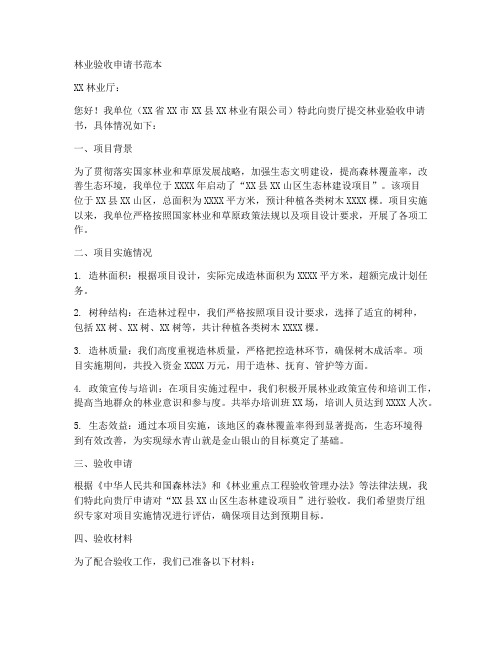 林业验收申请书范本

XX 林业厅：

您好！我单位（XX 省 XX 市 XX 县 XX 林业有限公司）特此向贵厅提交林业验收申请书，具体情况如下：

一、项目背景

为了贯彻落实国家林业和草原发展战略，加强生态文明建设，提高森林覆盖率，改善生态环境，我单位于 XXXX 年启动了“XX 县 XX 山区生态林建设项目”。该项目位于 XX 县 XX 山区，总面积为 XXXX 平方米，预计种植各类树木 XXXX 棵。项目实施以来，我单位严格按照国家林业和草原政策法规以及项目设计要求，开展了各项工作。

二、项目实施情况

1. 造林面积：根据项目设计，实际完成造林面积为 XXXX 平方米，超额完成计划任务。

2. 树种结构：在造林过程中，我们严格按照项目设计要求，选择了适宜的树种，包括 XX 树、XX 树、XX 树等，共计种植各类树木 XXXX 棵。

3. 造林质量：我们高度重视造林质量，严格把控造林环节，确保树木成活率。项目实施期间，共投入资金 XXXX 万元，用于造林、抚育、管护等方面。

4. 政策宣传与培训：在项目实施过程中，我们积极开展林业政策宣传和培训工作，提高当地群众的林业意识和参与度。共举办培训班 XX 场，培训人员达到 XXXX 人次。

5. 生态效益：通过本项目实施，该地区的森林覆盖率得到显著提高，生态环境得到有效改善，为实现绿水青山就是金山银山的目标奠定了基础。

三、验收申请

根据《中华人民共和国森林法》和《林业重点工程验收管理办法》等法律法规，我们特此向贵厅申请对“XX 县 XX 山区生态林建设项目”进行验收。我们希望贵厅组织专家对项目实施情况进行评估，确保项目达到预期目标。

四、验收材料

为了配合验收工作，我们已准备以下材料：